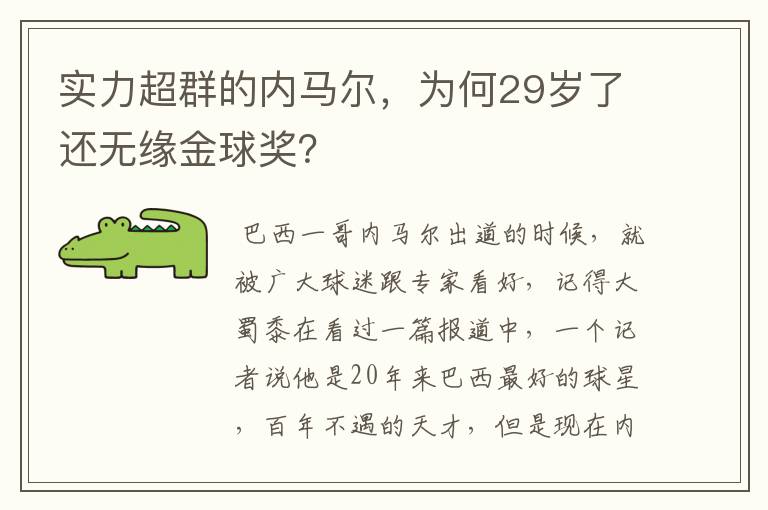 实力超群的内马尔，为何29岁了还无缘金球奖？

巴西一哥内马尔出道的时候，就被广大球迷跟专家看好，记得大蜀黍在看过一篇报道中，一个记者说他是20年来巴西最好的球星，百年不遇的天才，但是现在内